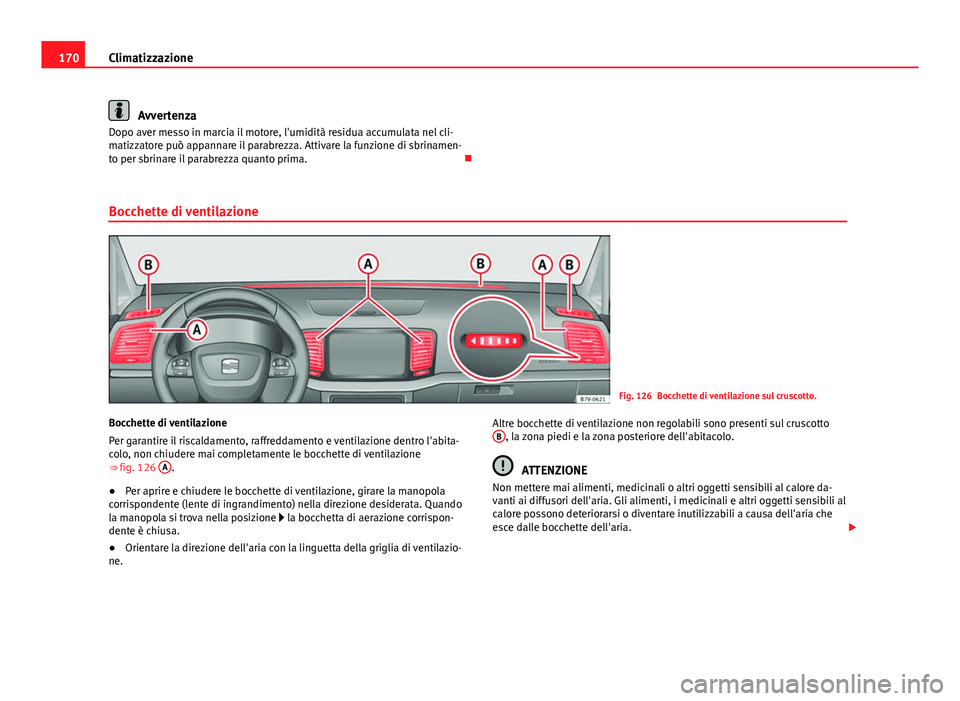 170 Climatizzazione

Avvertenza
Dopo aver messo in marcia il motore, l'umidità residua accumulata nel climatizzatore può appannare il parabrezza. Attivare la funzione di sbrinamento per sbrinare il parabrezza quanto prima.

Bocchette di ventilazione

B A B A B
A

B7V-0621

Fig. 126 Bocchette di ventilazione sul cruscotto.

Bocchette di ventilazione
Per garantire il riscaldamento, raffreddamento e ventilazione dentro l'abitacolo, non chiudere mai completamente le bocchette di ventilazione ⇒ fig. 126 A.

● Per aprire e chiudere le bocchette di ventilazione, girare la manopola corrispondente (lente di ingrandimento) nella direzione desiderata. Quando la manopola si trova nella posizione ▶ la bocchetta di aerazione corrispondente è chiusa.

● Orientare la direzione dell'aria con la linguetta della griglia di ventilazione.

Altre bocchette di ventilazione non regolabili sono presenti sul cruscotto B, la zona piedi e la zona posteriore dell'abitacolo.

ATTENZIONE
Non mettere mai alimenti, medicinali o altri oggetti sensibili al calore davanti ai diffusori dell'aria. Gli alimenti, i medicinali e altri oggetti sensibili al calore possono deteriorarsi o diventare inutilizzabili a causa dell'aria che esce dalle bocchette dell'aria.

carmanualsonline.info